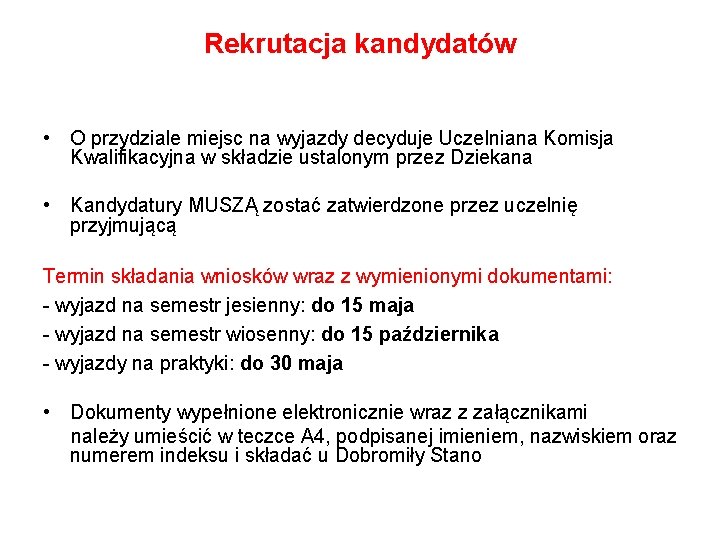 Rekrutacja kandydatów

• O przydziale miejsc na wyjazdy decyduje Uczelniana Komisja Kwalifikacyjna w składzie ustalonym przez Dziekana

• Kandydatury MUSZĄ zostać zatwierdzone przez uczelnię przyjmującą

Termin składania wniosków wraz z wymienionymi dokumentami:
- wyjazd na semestr jesienny: do 15 maja
- wyjazd na semestr wiosenny: do 15 października
- wyjazdy na praktyki: do 30 maja

• Dokumenty wypełnione elektronicznie wraz z załącznikami należy umieścić w teczce A4, podpisanej imieniem, nazwiskiem oraz numerem indeksu i składać u Dobromiły Stano